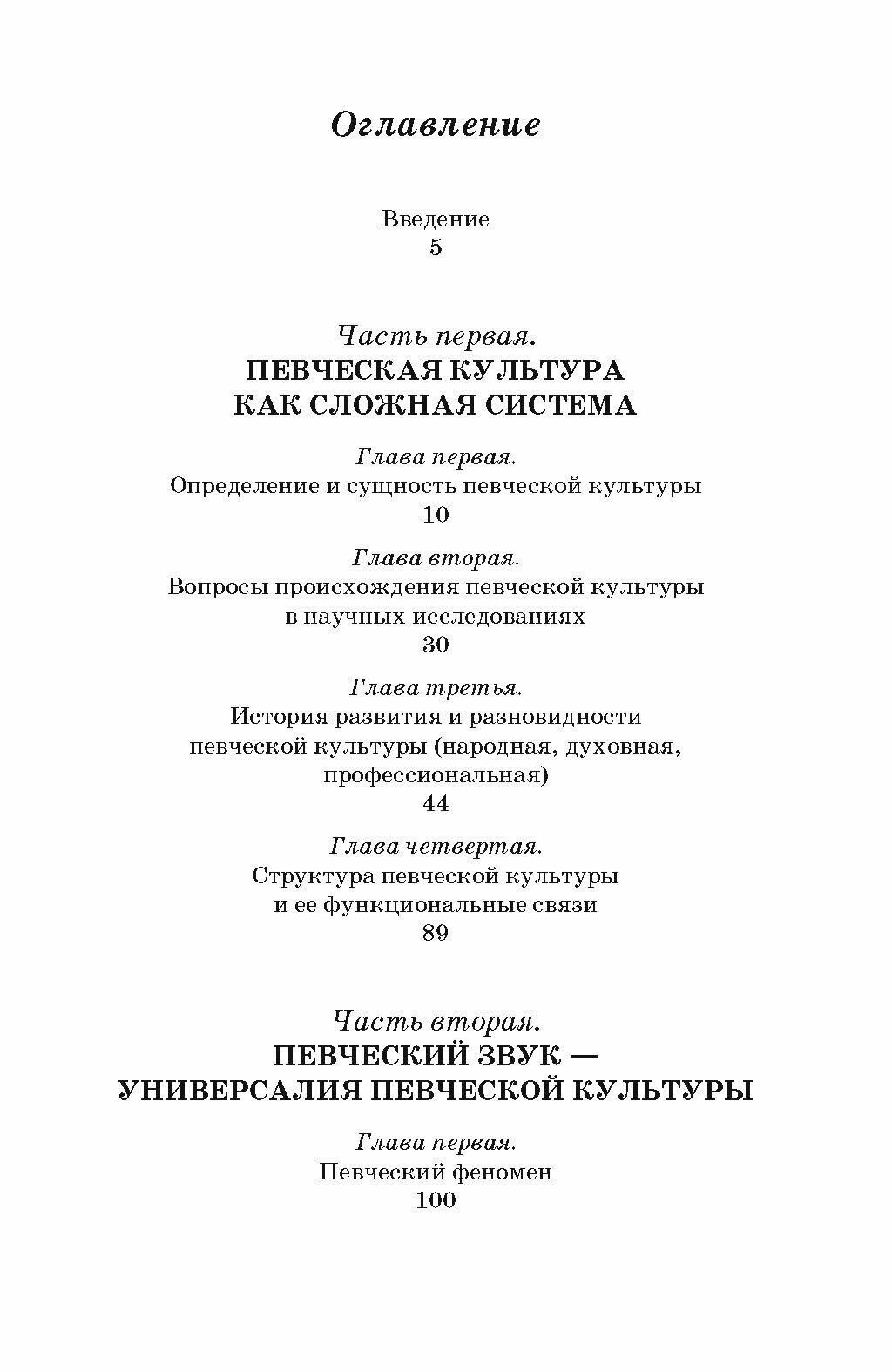 Оглавление

Введение
5

Часть первая.
ПЕВЧЕСКАЯ КУЛЬТУРА
КАК СЛОЖНАЯ СИСТЕМА

Глава первая.
Определение и сущность певческой культуры
10

Глава вторая.
Вопросы происхождения певческой культуры в научных исследованиях
30

Глава третья.
История развития и разновидности певческой культуры (народная, духовная, профессиональная)
44

Глава четвертая.
Структура певческой культуры и ее функциональные связи
89

Часть вторая.
ПЕВЧЕСКИЙ ЗВУК —
УНИВЕРСАЛИЯ ПЕВЧЕСКОЙ КУЛЬТУРЫ

Глава первая.
Певческий феномен
100